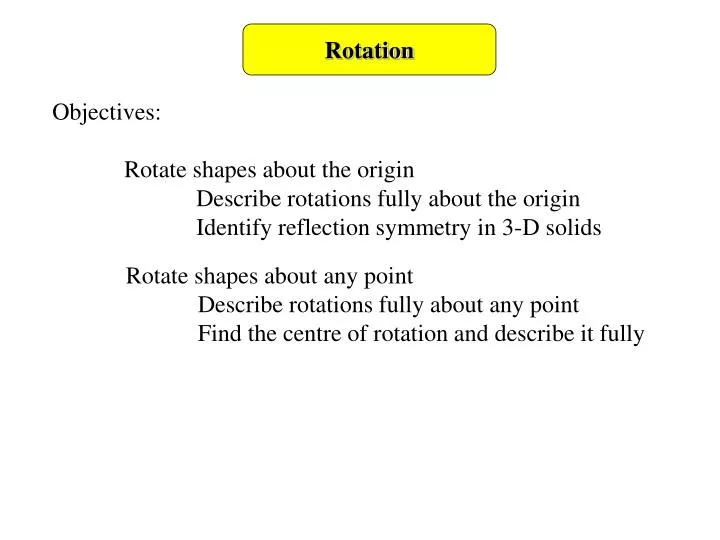 Rotation

Objectives:

Rotate shapes about the origin
Describe rotations fully about the origin
Identify reflection symmetry in 3-D solids

Rotate shapes about any point
Describe rotations fully about any point
Find the centre of rotation and describe it fully